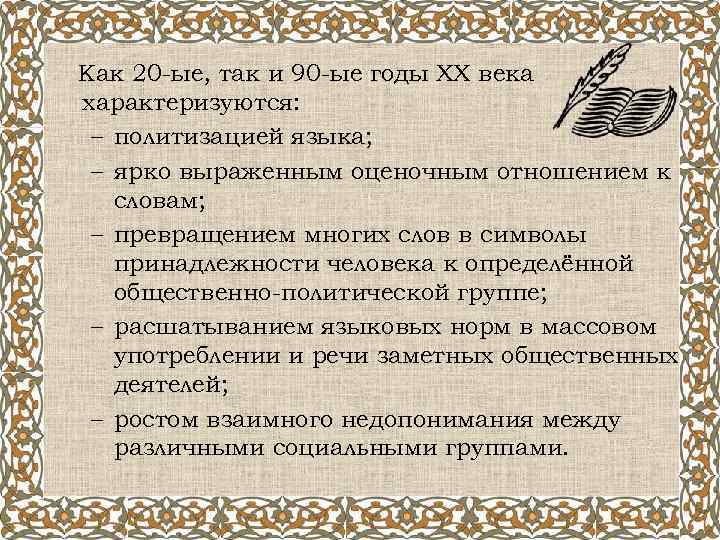 Как 20-ые, так и 90-ые годы XX века характеризуются:
– политизацией языка;
– ярко выраженным оценочным отношением к словам;
– превращением многих слов в символы принадлежности человека к определённой общественно-политической группе;
– расшатыванием языковых норм в массовом употреблении и речи заметных общественных деятелей;
– ростом взаимного недопонимания между различными социальными группами.